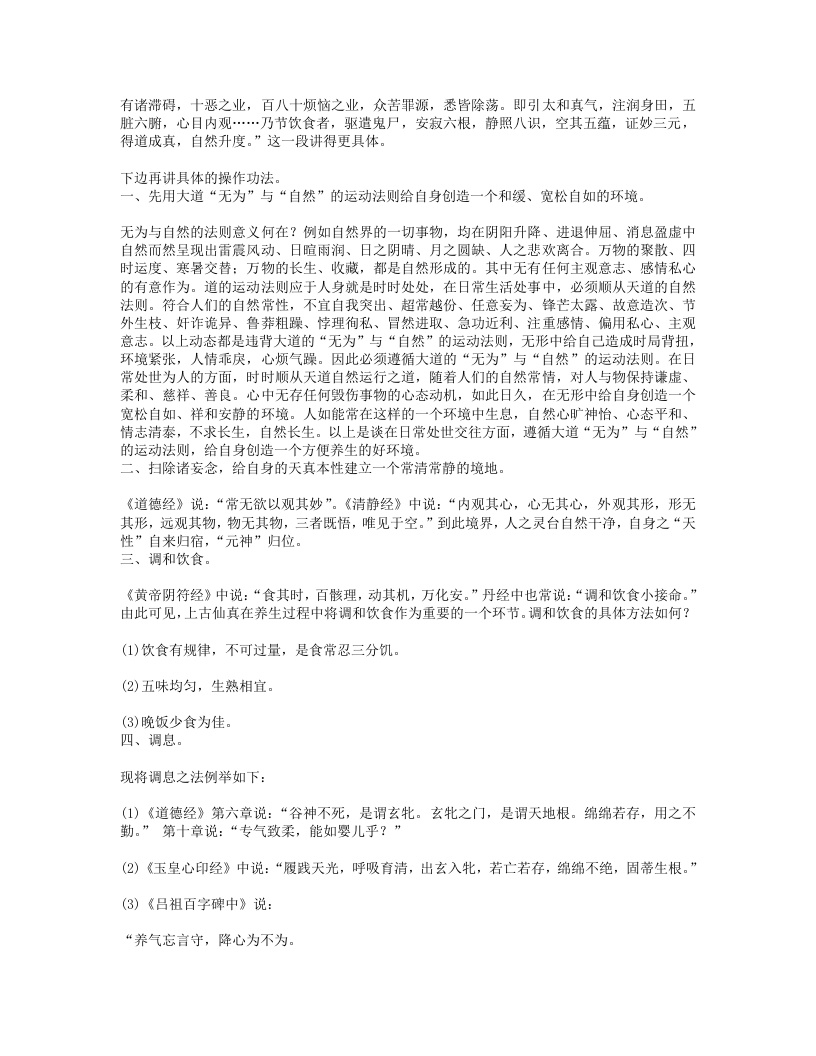 有诸滞碍，十恶之业，百八十烦恼之业，众苦罪源，悉皆除荡。即引太和真气，注润身田，五脏六腑，心目内观……乃节饮食者，驱遣鬼尸，安寂六根，静照八识，空其五蕴，证妙三元，得道成真，自然升度。”这一段讲得更具体。

下边再讲具体的操作功法。
一、先用大道“无为”与“自然”的运动法则给自身创造一个和缓、宽松自如的环境。

无为与自然的法则意义何在？例如自然界的一切事物，均在阴阳升降、进退伸屈、消息盈虚中自然而然呈现出雷震风动、日暄雨润、日之阴晴、月之圆缺、人之悲欢离合。万物的聚散、四时运度、寒暑交替；万物的长生、收藏，都是自然形成的。其中无有任何主观意志、感情私心的有意作为。道的运动法则应于人身就是时时处处，在日常生活处事中，必须顺从天道的自然法则。符合人们的自然常性，不宜自我突出、超常越份、任意妄为、锋芒太露、故意造次、节外生枝、奸诈诡异、鲁莽粗躁、悖理徇私、冒然进取、急功近利、注重感情、偏用私心、主观意志。以上动态都是违背大道的“无为”与“自然”的运动法则，无形中给自己造成时局背扭，环境紧张，人情乖戾，心烦气躁。因此必须遵循大道的“无为”与“自然”的运动法则。在日常处世为人的方面，时时顺从天道自然运行之道，随着人们的自然常情，对人与物保持谦虚、柔和、慈祥、善良。心中无存任何毁伤事物的心态动机，如此日久，在无形中给自身创造一个宽松自如、祥和安静的环境。人如能常在这样的一个环境中生息，自然心旷神怡、心态平和、情志清泰，不求长生，自然长生。以上是谈在日常处世交往方面，遵循大道“无为”与“自然”的运动法则，给自身创造一个方便养生的好环境。
二、扫除诸妄念，给自身的天真本性建立一个常清常静的境地。

《道德经》说：“常无欲以观其妙”。《清静经》中说：“内观其心，心无其心，外观其形，形无其形，远观其物，物无其物，三者既悟，唯见于空。”到此境界，人之灵台自然干净，自身之“天性”自来归宿，“元神”归位。
三、调和饮食。

《黄帝阴符经》中说：“食其时，百骸理，动其机，万化安。”丹经中也常说：“调和饮食小接命。”由此可见，上古仙真在养生过程中将调和饮食作为重要的一个环节。调和饮食的具体方法如何？

(1)饮食有规律，不可过量，是食常忍三分饥。

(2)五味均匀，生熟相宜。

(3)晚饭少食为佳。
四、调息。

现将调息之法例举如下：

(1)《道德经》第六章说：“谷神不死，是谓玄牝。玄牝之门，是谓天地根。绵绵若存，用之不勤。” 第十章说：“专气致柔，能如婴儿乎？”

(2)《玉皇心印经》中说：“履践天光，呼吸育清，出玄入牝，若亡若存，绵绵不绝，固蒂生根。”

(3)《吕祖百字碑中》说：

“养气忘言守，降心为不为。